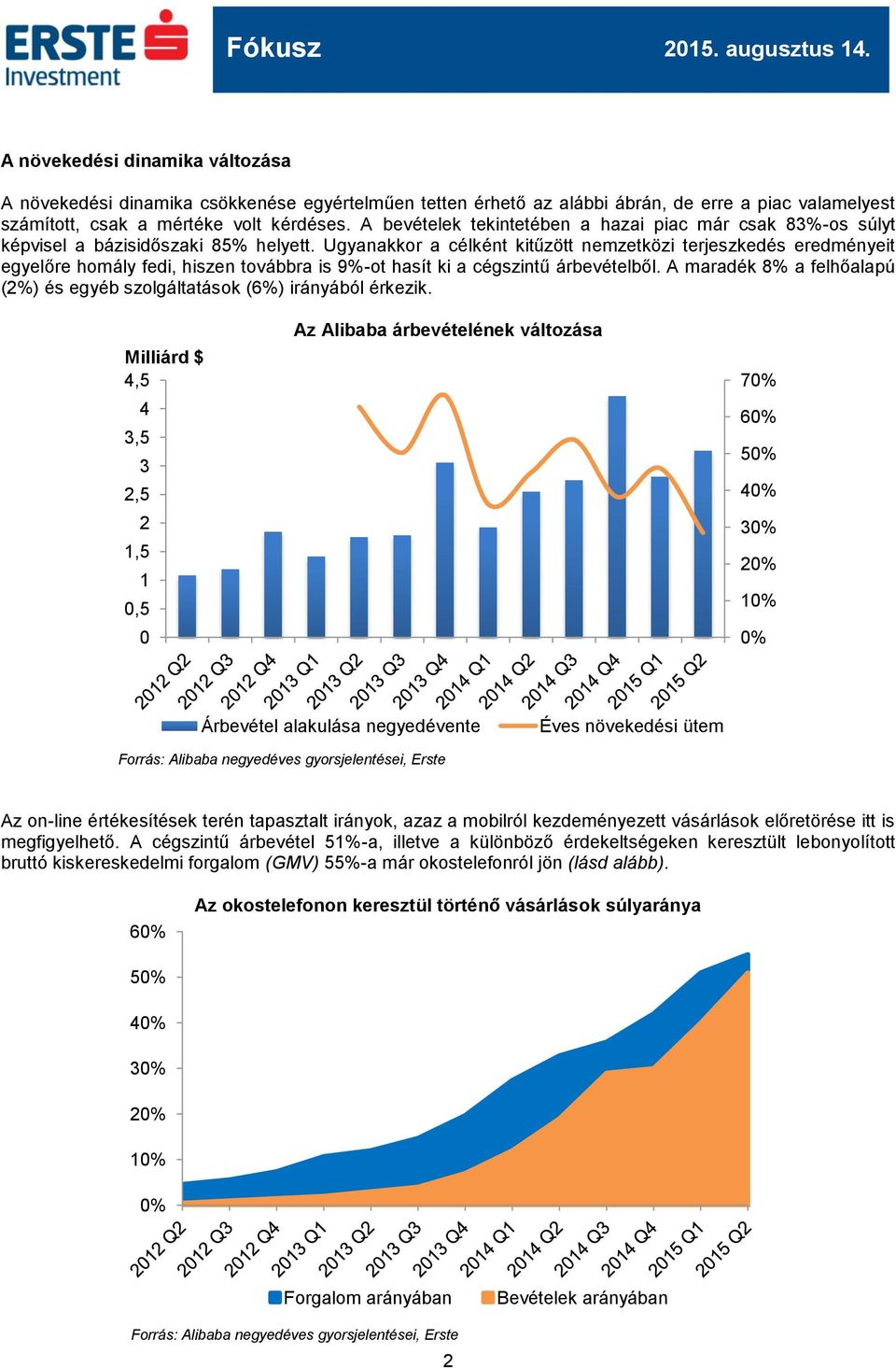 ERSTE Investment

Fókusz

2015. augusztus 14.

A növekedési dinamika változása

A növekedési dinamika csökkenése egyértelműen tetten érhető az alábbi ábrán, de erre a piac valamelyest számított, csak a mértéke volt kérdéses. A bevételek tekintetében a hazai piac már csak 83%-os súlyt képvisel a bázisidőszaki 85% helyett. Ugyanakkor a célként kitűzött nemzetközi terjeszkedés eredményeit egyelőre homály fedi, hiszen továbbra is 9%-ot hasít ki a cégszintű árbevételből. A maradék 8% a felhőalapú (2%) és egyéb szolgáltatások (6%) irányából érkezik.

Az Alibaba árbevételének változása

Milliárd $

4,5
4
3,5
3
2,5
2
1,5
1
0,5
0

70%
60%
50%
40%
30%
20%
10%
0%

2012 Q2 2012 Q3 2012 Q4 2013 Q1 2013 Q2 2013 Q3 2013 Q4 2014 Q1 2014 Q2 2014 Q3 2014 Q4 2015 Q1 2015 Q2

Árbevétel alakulása negyedévente Éves növekedési ütem

Forrás: Alibaba negyedéves gyorsjelentései, Erste

Az on-line értékesítések terén tapasztalt irányok, azaz a mobilról kezdeményezett vásárlások előretörése itt is megfigyelhető. A cégszintű árbevétel 51%-a, illetve a különböző érdekeltségeken keresztült lebonyolított bruttó kiskereskedelmi forgalom (GMV) 55%-a már okostelefonról jön (lásd alább).

Az okostelefonon keresztül történő vásárlások súlyaránya

60%
50%
40%
30%
20%
10%
0%

2012 Q2 2012 Q3 2012 Q4 2013 Q1 2013 Q2 2013 Q3 2013 Q4 2014 Q1 2014 Q2 2014 Q3 2014 Q4 2015 Q1 2015 Q2

Forgalom arányában Bevételek arányában

Forrás: Alibaba negyedéves gyorsjelentései, Erste

2